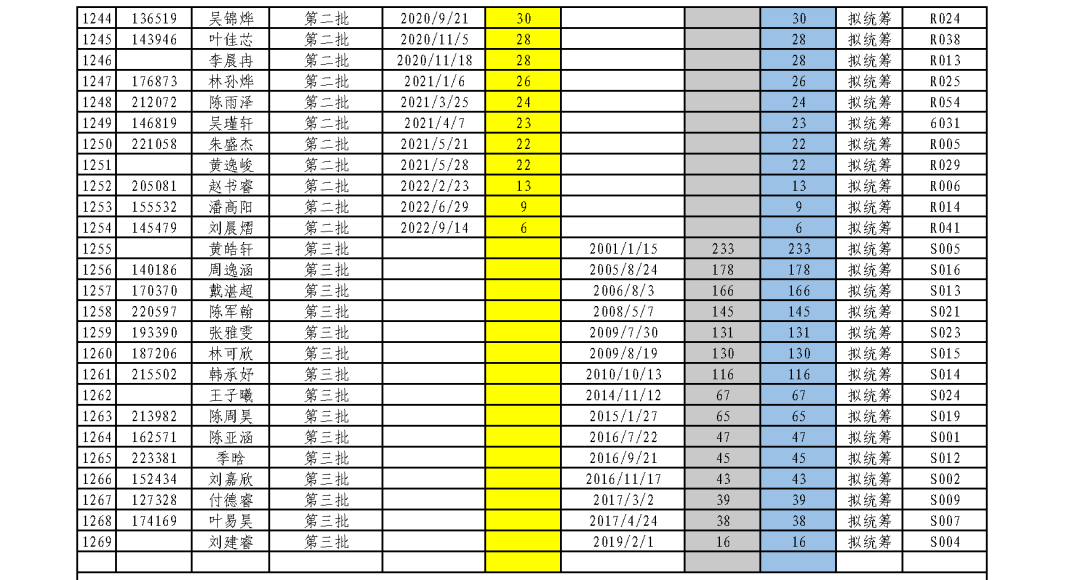 | 1244 | 136519 | 吴锦烨 | 第二批 | 2020/9/21 | 30 |  |  | 30 | 拟统筹 | R024 |
|---|---|---|---|---|---|---|---|---|---|---|
| 1245 | 143946 | 叶佳芯 | 第二批 | 2020/11/5 | 28 |  |  | 28 | 拟统筹 | R038 |
| 1246 |  | 李晨冉 | 第二批 | 2020/11/18 | 28 |  |  | 28 | 拟统筹 | R013 |
| 1247 | 176873 | 林孙烨 | 第二批 | 2021/1/6 | 26 |  |  | 26 | 拟统筹 | R025 |
| 1248 | 212072 | 陈雨泽 | 第二批 | 2021/3/25 | 24 |  |  | 24 | 拟统筹 | R054 |
| 1249 | 146819 | 吴瑾轩 | 第二批 | 2021/4/7 | 23 |  |  | 23 | 拟统筹 | 6031 |
| 1250 | 221058 | 朱盛杰 | 第二批 | 2021/5/21 | 22 |  |  | 22 | 拟统筹 | R005 |
| 1251 |  | 黄逸峻 | 第二批 | 2021/5/28 | 22 |  |  | 22 | 拟统筹 | R029 |
| 1252 | 205081 | 赵书睿 | 第二批 | 2022/2/23 | 13 |  |  | 13 | 拟统筹 | R006 |
| 1253 | 155532 | 潘高阳 | 第二批 | 2022/6/29 | 9 |  |  | 9 | 拟统筹 | R014 |
| 1254 | 145479 | 刘晨熠 | 第二批 | 2022/9/14 | 6 |  |  | 6 | 拟统筹 | R041 |
| 1255 |  | 黄皓轩 | 第三批 |  |  | 2001/1/15 | 233 | 233 | 拟统筹 | S005 |
| 1256 | 140186 | 周逸涵 | 第三批 |  |  | 2005/8/24 | 178 | 178 | 拟统筹 | S016 |
| 1257 | 170370 | 戴湛超 | 第三批 |  |  | 2006/8/3 | 166 | 166 | 拟统筹 | S013 |
| 1258 | 220597 | 陈军翰 | 第三批 |  |  | 2008/5/7 | 145 | 145 | 拟统筹 | S021 |
| 1259 | 193390 | 张雅雯 | 第三批 |  |  | 2009/7/30 | 131 | 131 | 拟统筹 | S023 |
| 1260 | 187206 | 林可欣 | 第三批 |  |  | 2009/8/19 | 130 | 130 | 拟统筹 | S015 |
| 1261 | 215502 | 韩承妤 | 第三批 |  |  | 2010/10/13 | 116 | 116 | 拟统筹 | S014 |
| 1262 |  | 王子曦 | 第三批 |  |  | 2014/11/12 | 67 | 67 | 拟统筹 | S024 |
| 1263 | 213982 | 陈周昊 | 第三批 |  |  | 2015/1/27 | 65 | 65 | 拟统筹 | S019 |
| 1264 | 162571 | 陈亚涵 | 第三批 |  |  | 2016/7/22 | 47 | 47 | 拟统筹 | S001 |
| 1265 | 223381 | 季晗 | 第三批 |  |  | 2016/9/21 | 45 | 45 | 拟统筹 | S012 |
| 1266 | 152434 | 刘嘉欣 | 第三批 |  |  | 2016/11/17 | 43 | 43 | 拟统筹 | S002 |
| 1267 | 127328 | 付德睿 | 第三批 |  |  | 2017/3/2 | 39 | 39 | 拟统筹 | S009 |
| 1268 | 174169 | 叶易昊 | 第三批 |  |  | 2017/4/24 | 38 | 38 | 拟统筹 | S007 |
| 1269 |  | 刘建睿 | 第三批 |  |  | 2019/2/1 | 16 | 16 | 拟统筹 | S004 |